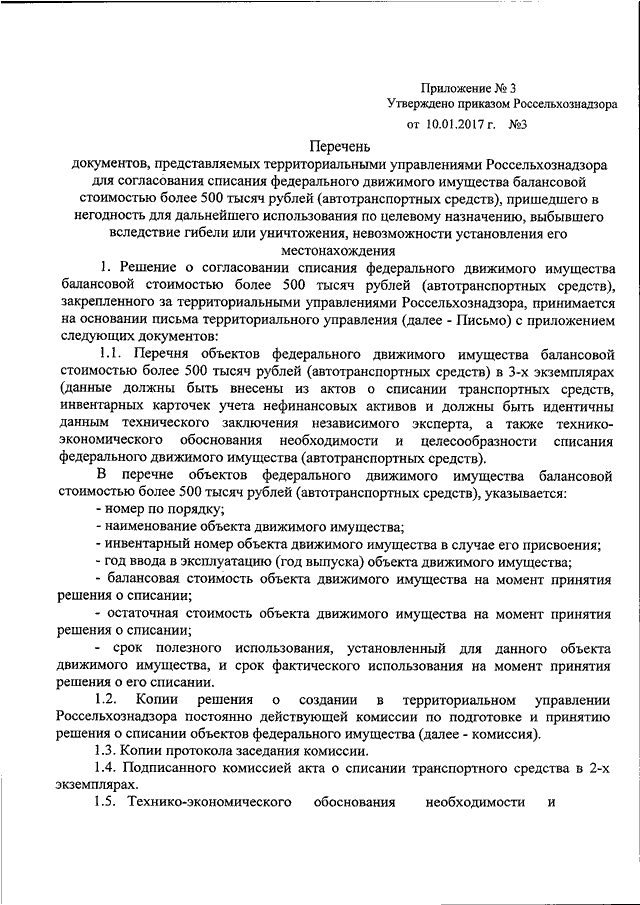 Приложение № 3
Утверждено приказом Россельхознадзора
от 10.01.2017 г. №3

Перечень
документов, представляемых территориальными управлениями Россельхознадзора для согласования списания федерального движимого имущества балансовой стоимостью более 500 тысяч рублей (автотранспортных средств), пришедшего в негодность для дальнейшего использования по целевому назначению, выбывшего вследствие гибели или уничтожения, невозможности установления его местонахождения

1. Решение о согласовании списания федерального движимого имущества балансовой стоимостью более 500 тысяч рублей (автотранспортных средств), закрепленного за территориальными управлениями Россельхознадзора, принимается на основании письма территориального управления (далее - Письмо) с приложением следующих документов:

1.1. Перечня объектов федерального движимого имущества балансовой стоимостью более 500 тысяч рублей (автотранспортных средств) в 3-х экземплярах (данные должны быть внесены из актов о списании транспортных средств, инвентарных карточек учета нефинансовых активов и должны быть идентичны данным технического заключения независимого эксперта, а также технико-экономического обоснования необходимости и целесообразности списания федерального движимого имущества (автотранспортных средств).

В перечне объектов федерального движимого имущества балансовой стоимостью более 500 тысяч рублей (автотранспортных средств), указывается:

- номер по порядку;

- наименование объекта движимого имущества;

- инвентарный номер объекта движимого имущества в случае его присвоения;

- год ввода в эксплуатацию (год выпуска) объекта движимого имущества;

- балансовая стоимость объекта движимого имущества на момент принятия решения о списании;

- остаточная стоимость объекта движимого имущества на момент принятия решения о списании;

- срок полезного использования, установленный для данного объекта движимого имущества, и срок фактического использования на момент принятия решения о его списании.

1.2. Копии решения о создании в территориальном управлении Россельхознадзора постоянно действующей комиссии по подготовке и принятию решения о списании объектов федерального имущества (далее - комиссия).

1.3. Копии протокола заседания комиссии.

1.4. Подписанного комиссией акта о списании транспортного средства в 2-х экземплярах.

1.5. Технико-экономического обоснования необходимости и